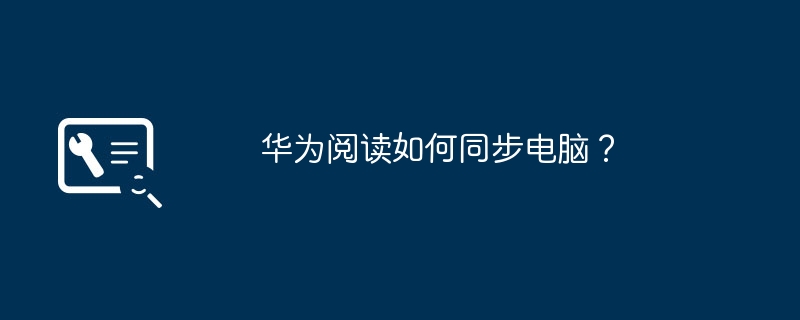 华为阅读如何同步电脑？